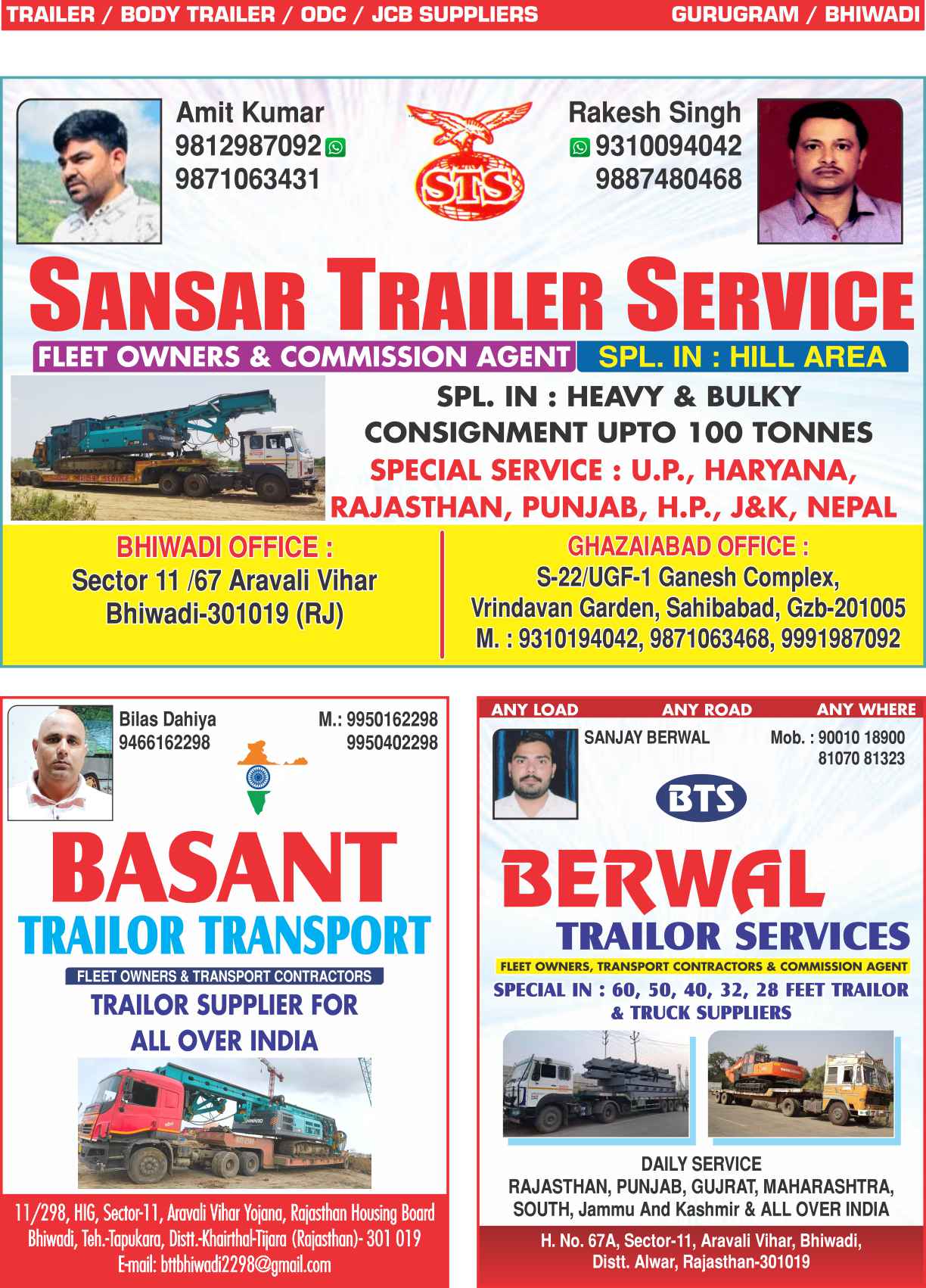 TRAILER / BODY TRAILER / ODC / JCB SUPPLIERS GURUGRAM / BHIWADI

Amit Kumar
9812987092
9871063431

STS

Rakesh Singh
9310094042
9887480468

SANSAR TRAILER SERVICE

FLEET OWNERS & COMMISSION AGENT SPL. IN : HILL AREA

SPL. IN : HEAVY & BULKY CONSIGNMENT UPTO 100 TONNES
SPECIAL SERVICE : U.P., HARYANA, RAJASTHAN, PUNJAB, H.P., J&K, NEPAL

BHIWADI OFFICE :
Sector 11 /67 Aravali Vihar
Bhiwadi-301019 (RJ)

GHAZAIABAD OFFICE :
S-22/UGF-1 Ganesh Complex,
Vrindavan Garden, Sahibabad, Gzb-201005
M. : 9310194042, 9871063468, 9991987092

Bilas Dahiya
9466162298

M.: 9950162298
9950402298

BASANT
TRAILOR TRANSPORT
FLEET OWNERS & TRANSPORT CONTRACTORS
TRAILOR SUPPLIER FOR ALL OVER INDIA

11/298, HIG, Sector-11, Aravali Vihar Yojana, Rajasthan Housing Board
Bhiwadi, Teh.-Tapukara, Distt.-Khairthal-Tijara (Rajasthan)- 301 019
E-mail: bttbhiwadi2298@gmail.com

ANY LOAD ANY ROAD ANY WHERE

SANJAY BERWAL

Mob. : 90010 18900
81070 81323

BTS

BERWAL
TRAILOR SERVICES
FLEET OWNERS, TRANSPORT CONTRACTORS & COMMISSION AGENT
SPECIAL IN : 60, 50, 40, 32, 28 FEET TRAILOR & TRUCK SUPPLIERS

DAILY SERVICE
RAJASTHAN, PUNJAB, GUJRAT, MAHARASHTRA, SOUTH, Jammu And Kashmir & ALL OVER INDIA

H. No. 67A, Sector-11, Aravali Vihar, Bhiwadi,
Distt. Alwar, Rajasthan-301019